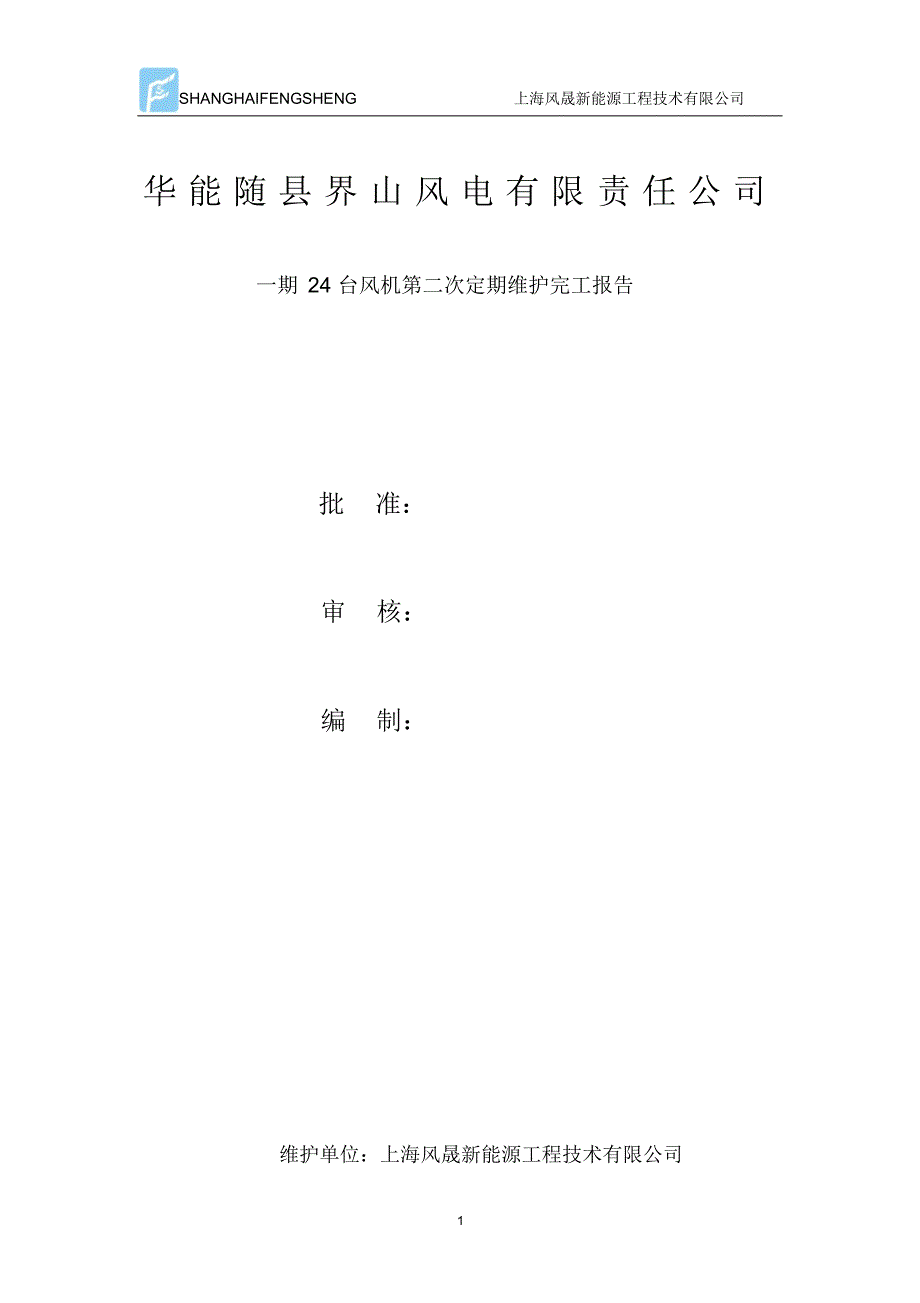 SHANGHAIFENGSHENG 上海风晟新能源工程技术有限公司

华能随县界山风电有限责任公司

一期 24 台风机第二次定期维护完工报告

批 准：

审 核：

编 制：

维护单位：上海风晟新能源工程技术有限公司

1